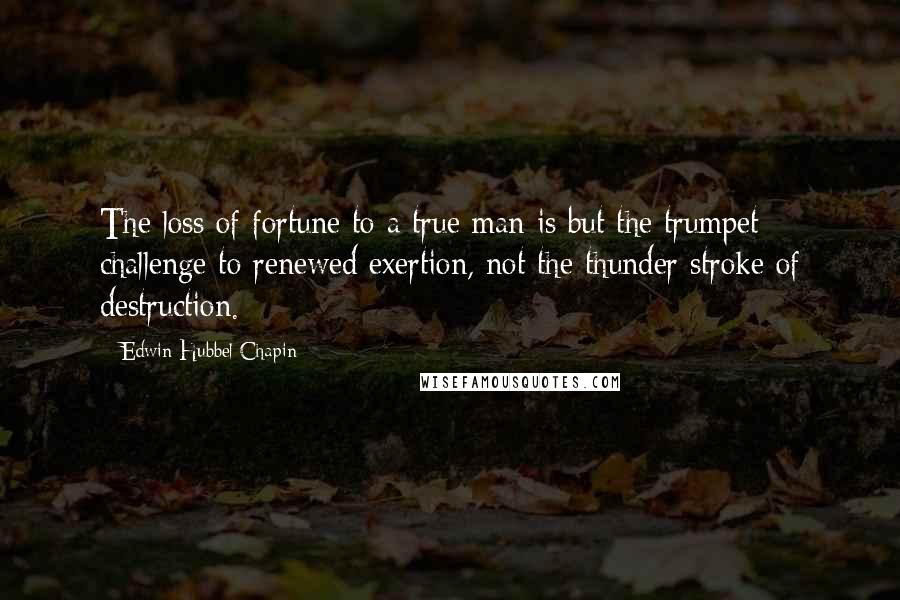 The loss of fortune to a true man is but the trumpet challenge to renewed exertion, not the thunder stroke of destruction.

Edwin Hubbel Chapin

WISEFAMOUSQUOTES.COM